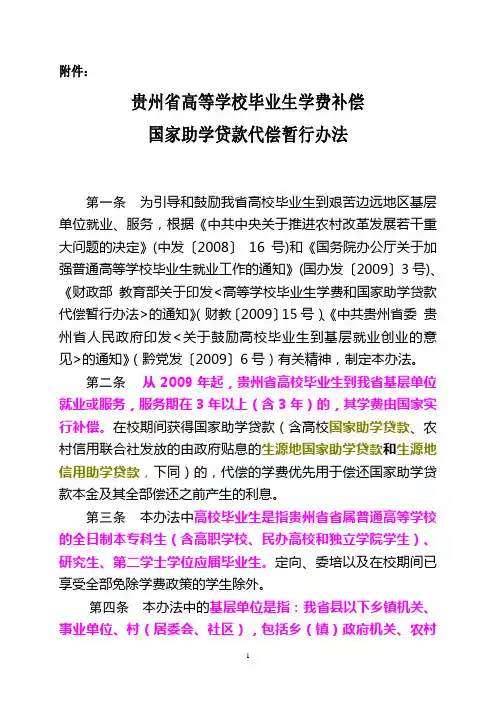 附件：

贵州省高等学校毕业生学费补偿
国家助学贷款代偿暂行办法

第一条　为引导和鼓励我省高校毕业生到艰苦边远地区基层单位就业、服务，根据《中共中央关于推进农村改革发展若干重大问题的决定》(中发〔2008〕 16 号)和《国务院办公厅关于加强普通高等学校毕业生就业工作的通知》(国办发〔2009〕3 号)、《财政部 教育部关于印发<高等学校毕业生学费和国家助学贷款代偿暂行办法>的通知》(财教〔2009〕15 号)、《中共贵州省委 贵州省人民政府印发<关于鼓励高校毕业生到基层就业创业的意见>的通知》(黔党发〔2009〕6 号）有关精神，制定本办法。

第二条　从 2009 年起，贵州省高校毕业生到我省基层单位就业或服务，服务期在 3 年以上（含 3 年）的，其学费由国家实行补偿。在校期间获得国家助学贷款（含高校国家助学贷款、农村信用联合社发放的由政府贴息的生源地国家助学贷款和生源地信用助学贷款，下同）的，代偿的学费优先用于偿还国家助学贷款本金及其全部偿还之前产生的利息。

第三条　本办法中高校毕业生是指贵州省省属普通高等学校的全日制本专科生（含高职学校、民办高校和独立学院学生）、研究生、第二学士学位应届毕业生。定向、委培以及在校期间已享受全部免除学费政策的学生除外。

第四条　本办法中的基层单位是指：我省县以下乡镇机关、事业单位、村（居委会、社区），包括乡（镇）政府机关、农村

1